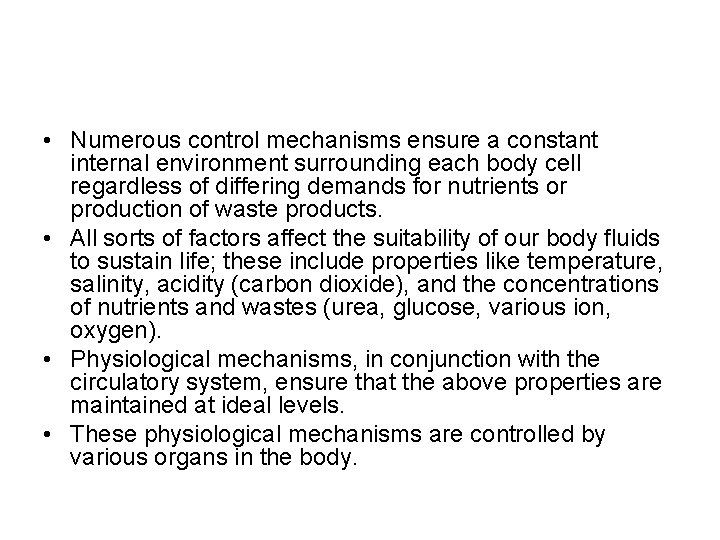 • Numerous control mechanisms ensure a constant internal environment surrounding each body cell regardless of differing demands for nutrients or production of waste products.

• All sorts of factors affect the suitability of our body fluids to sustain life; these include properties like temperature, salinity, acidity (carbon dioxide), and the concentrations of nutrients and wastes (urea, glucose, various ion, oxygen).

• Physiological mechanisms, in conjunction with the circulatory system, ensure that the above properties are maintained at ideal levels.

• These physiological mechanisms are controlled by various organs in the body.